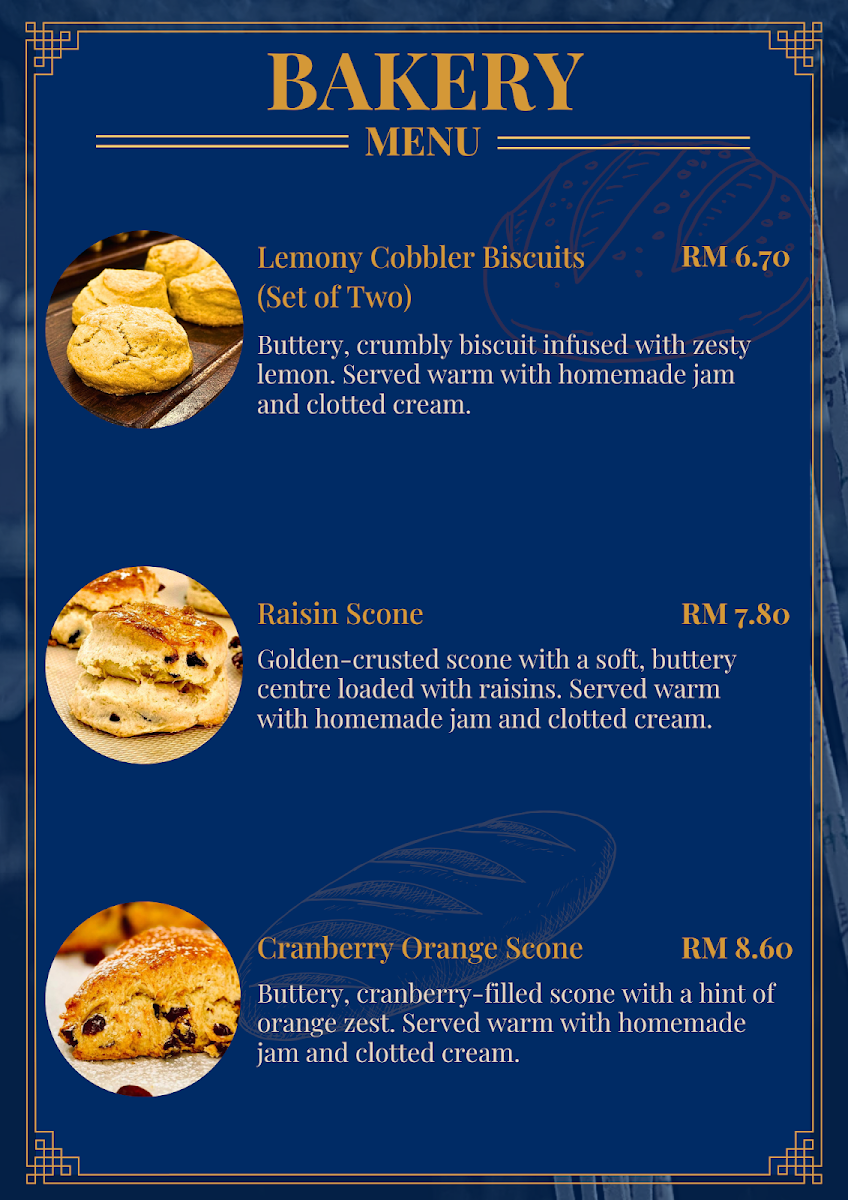 BAKERY
MENU

Lemony Cobbler Biscuits (Set of Two) RM 6.70

Buttery, crumbly biscuit infused with zesty lemon. Served warm with homemade jam and clotted cream.

Raisin Scone RM 7.80

Golden-crusted scone with a soft, buttery centre loaded with raisins. Served warm with homemade jam and clotted cream.

Cranberry Orange Scone RM 8.60

Buttery, cranberry-filled scone with a hint of orange zest. Served warm with homemade jam and clotted cream.